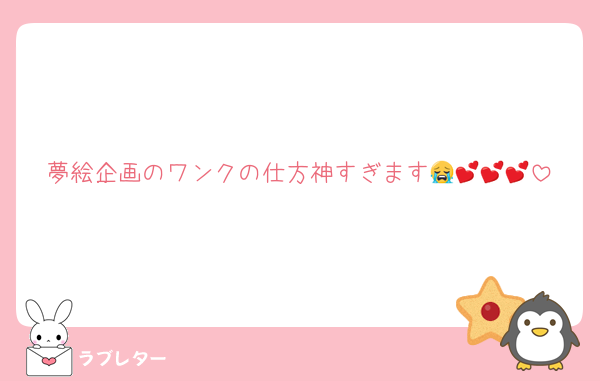 夢絵企画のワンクの仕方神すぎます😭💕💕💕♡

ラブレター